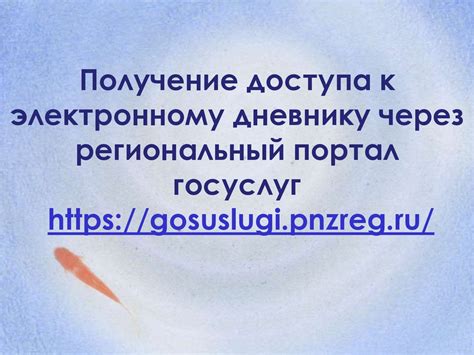 Получение доступа к электронному дневнику через региональный портал госуслуг https://gosuslugi.pnzreg.ru/